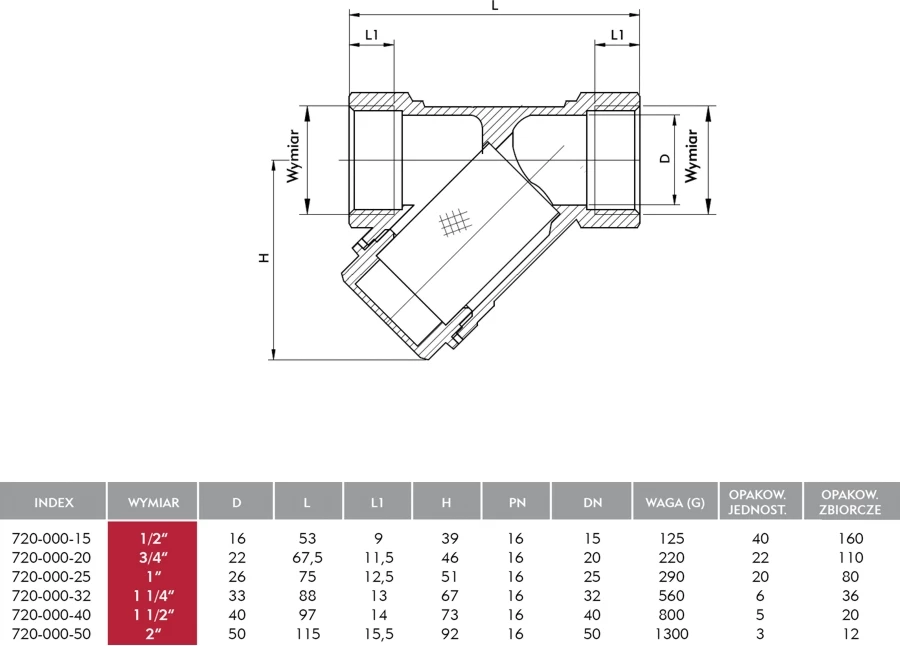 L

L1

L1

Wymiar

D

Wymiar

H

| INDEX | WYMIAR | D | L | L1 | H | PN | DN | WAGA (G) | OPAKOW. JEDNOST. | OPAKOW. ZBIORCZE |
|---|---|---|---|---|---|---|---|---|---|---|
| 720-000-15 | 1/2" | 16 | 53 | 9 | 39 | 16 | 15 | 125 | 40 | 160 |
| 720-000-20 | 3/4" | 22 | 67,5 | 11,5 | 46 | 16 | 20 | 220 | 22 | 110 |
| 720-000-25 | 1" | 26 | 75 | 12,5 | 51 | 16 | 25 | 290 | 20 | 80 |
| 720-000-32 | 1 1/4" | 33 | 88 | 13 | 67 | 16 | 32 | 560 | 6 | 36 |
| 720-000-40 | 1 1/2" | 40 | 97 | 14 | 73 | 16 | 40 | 800 | 5 | 20 |
| 720-000-50 | 2" | 50 | 115 | 15,5 | 92 | 16 | 50 | 1300 | 3 | 12 |